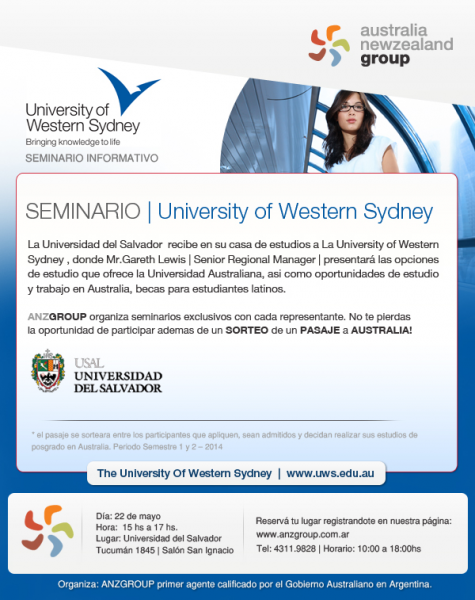 australia
newzealand
group

University of
Western Sydney
Bringing knowledge to life

SEMINARIO INFORMATIVO

SEMINARIO | University of Western Sydney

La Universidad del Salvador recibe en su casa de estudios a La University of Western Sydney , donde Mr.Gareth Lewis | Senior Regional Manager | presentará las opciones de estudio que ofrece la Universidad Australiana, asi como oportunidades de estudio y trabajo en Australia, becas para estudiantes latinos.

ANZGROUP organiza seminarios exclusivos con cada representante. No te pierdas la oportunidad de participar ademas de un SORTEO de un PASAJE a AUSTRALIA!

USAL
UNIVERSIDAD
DEL SALVADOR

* el pasaje se sorteara entre los participantes que apliquen, sean admitidos y decidan realizar sus estudios de posgrado en Australia. Periodo Semestre 1 y 2 – 2014

The University Of Western Sydney | www.uws.edu.au

Día: 22 de mayo
Hora: 15 hs a 17 hs.
Lugar: Universidad del Salvador
Tucumán 1845 | Salón San Ignacio

Reservá tu lugar registrandote en nuestra página:
www.anzgroup.com.ar
Tel: 4311.9828 | Horario: 10:00 a 18:00hs

Organiza: ANZGROUP primer agente calificado por el Gobierno Australiano en Argentina.